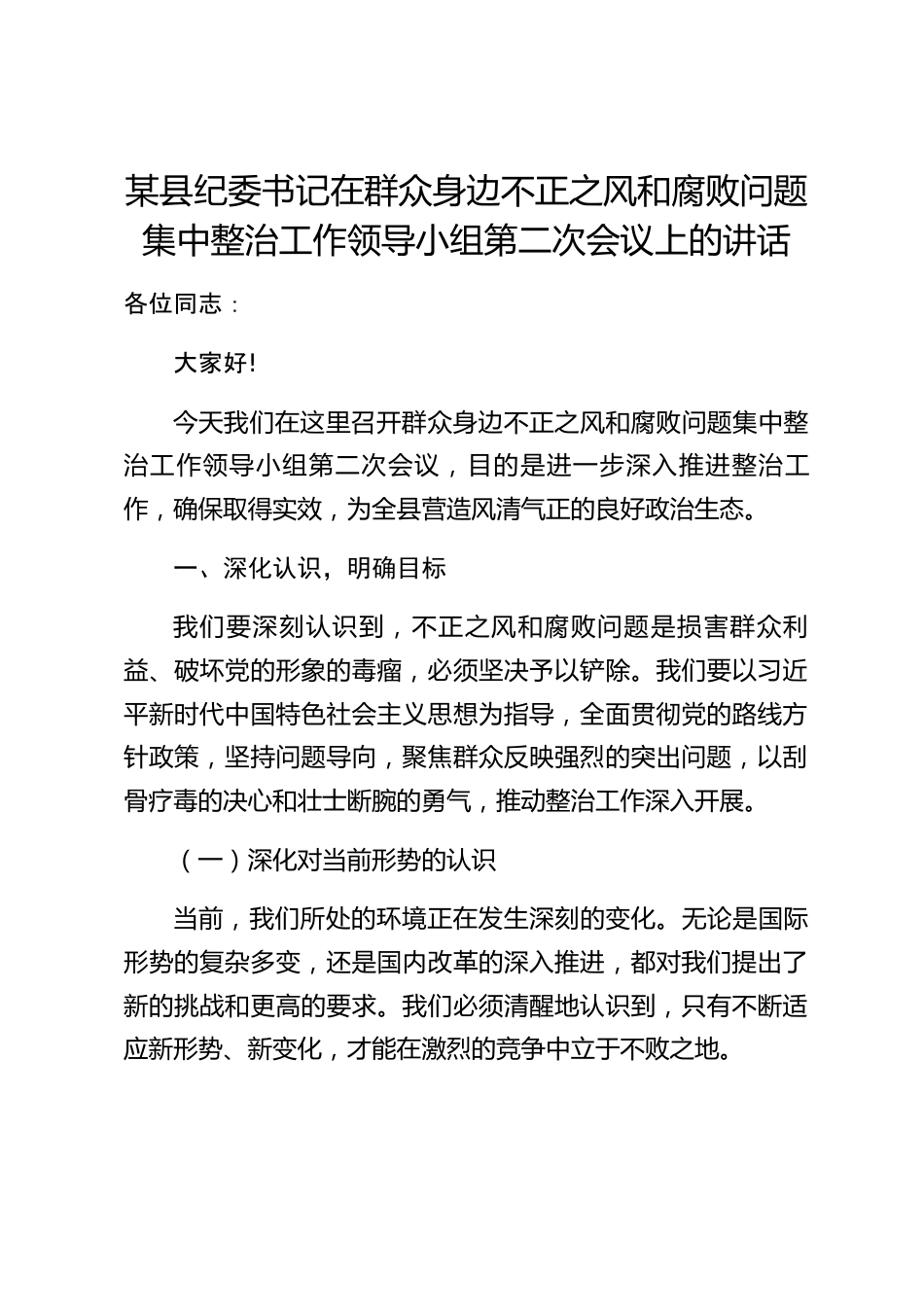 某县纪委书记在群众身边不正之风和腐败问题集中整治工作领导小组第二次会议上的讲话

各位同志：

大家好！

今天我们在这里召开群众身边不正之风和腐败问题集中整治工作领导小组第二次会议，目的是进一步深入推进整治工作，确保取得实效，为全县营造风清气正的良好政治生态。

一、深化认识，明确目标

我们要深刻认识到，不正之风和腐败问题是损害群众利益、破坏党的形象的毒瘤，必须坚决予以铲除。我们要以习近平新时代中国特色社会主义思想为指导，全面贯彻党的路线方针政策，坚持问题导向，聚焦群众反映强烈的突出问题，以刮骨疗毒的决心和壮士断腕的勇气，推动整治工作深入开展。

（一）深化对当前形势的认识

当前，我们所处的环境正在发生深刻的变化。无论是国际形势的复杂多变，还是国内改革的深入推进，都对我们提出了新的挑战和更高的要求。我们必须清醒地认识到，只有不断适应新形势、新变化，才能在激烈的竞争中立于不败之地。